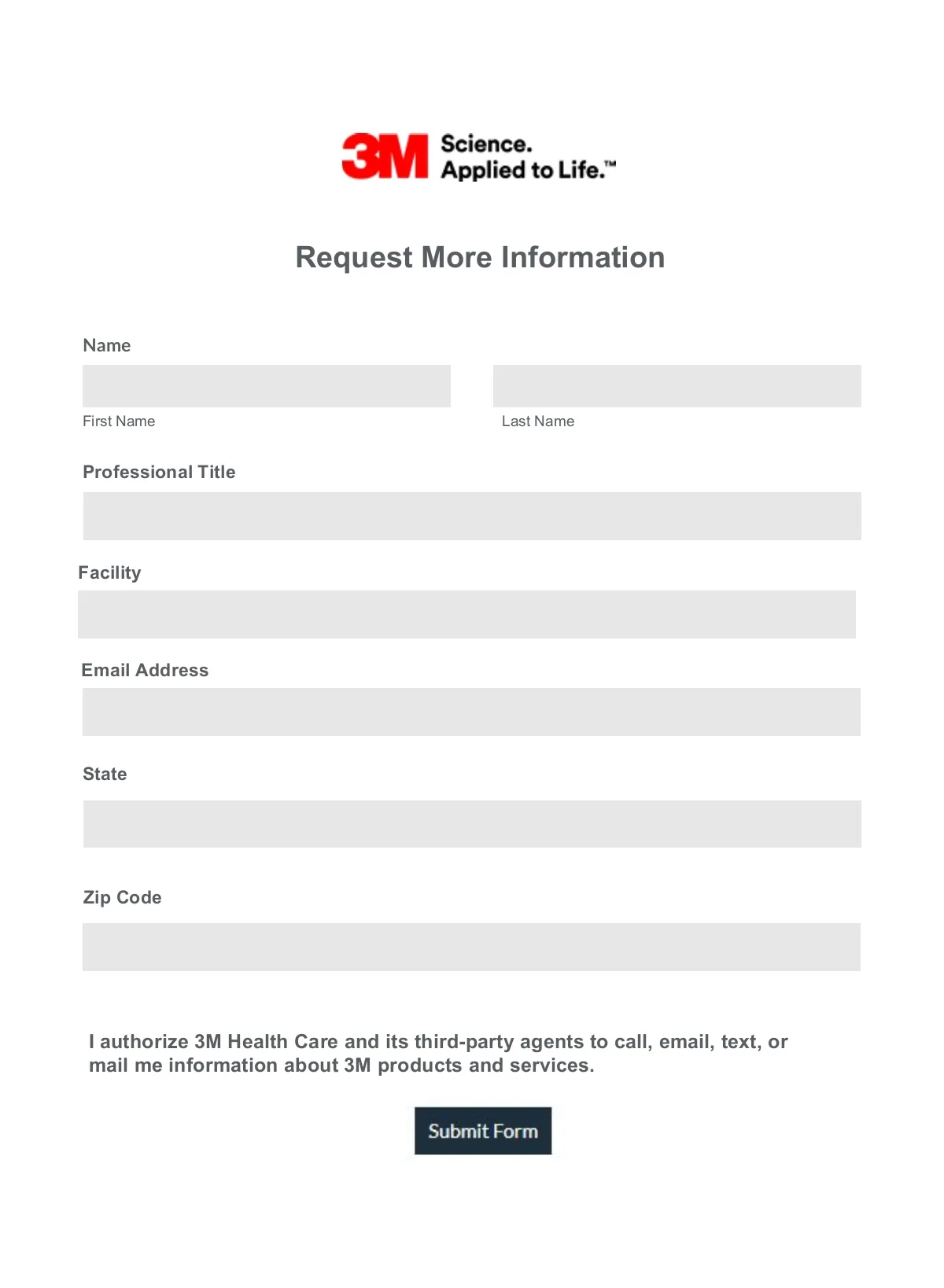 3M Science. Applied to Life.™

Request More Information

Name

First Name

Last Name

Professional Title

Facility

Email Address

State

Zip Code

I authorize 3M Health Care and its third-party agents to call, email, text, or mail me information about 3M products and services.

Submit Form